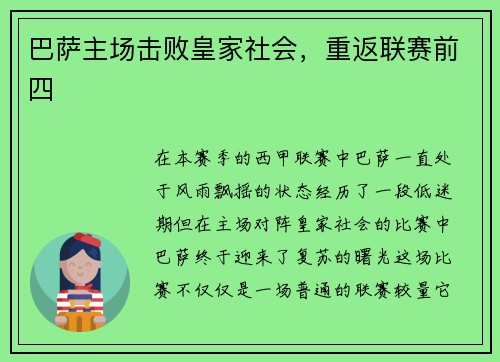 巴萨主场击败皇家社会，重返联赛前四

在本赛季的西甲联赛中巴萨一直处于风雨飘摇的状态经历了一段低迷期但在主场对阵皇家社会的比赛中巴萨终于迎来了复苏的曙光这场比赛不仅仅是一场普通的联赛较量它